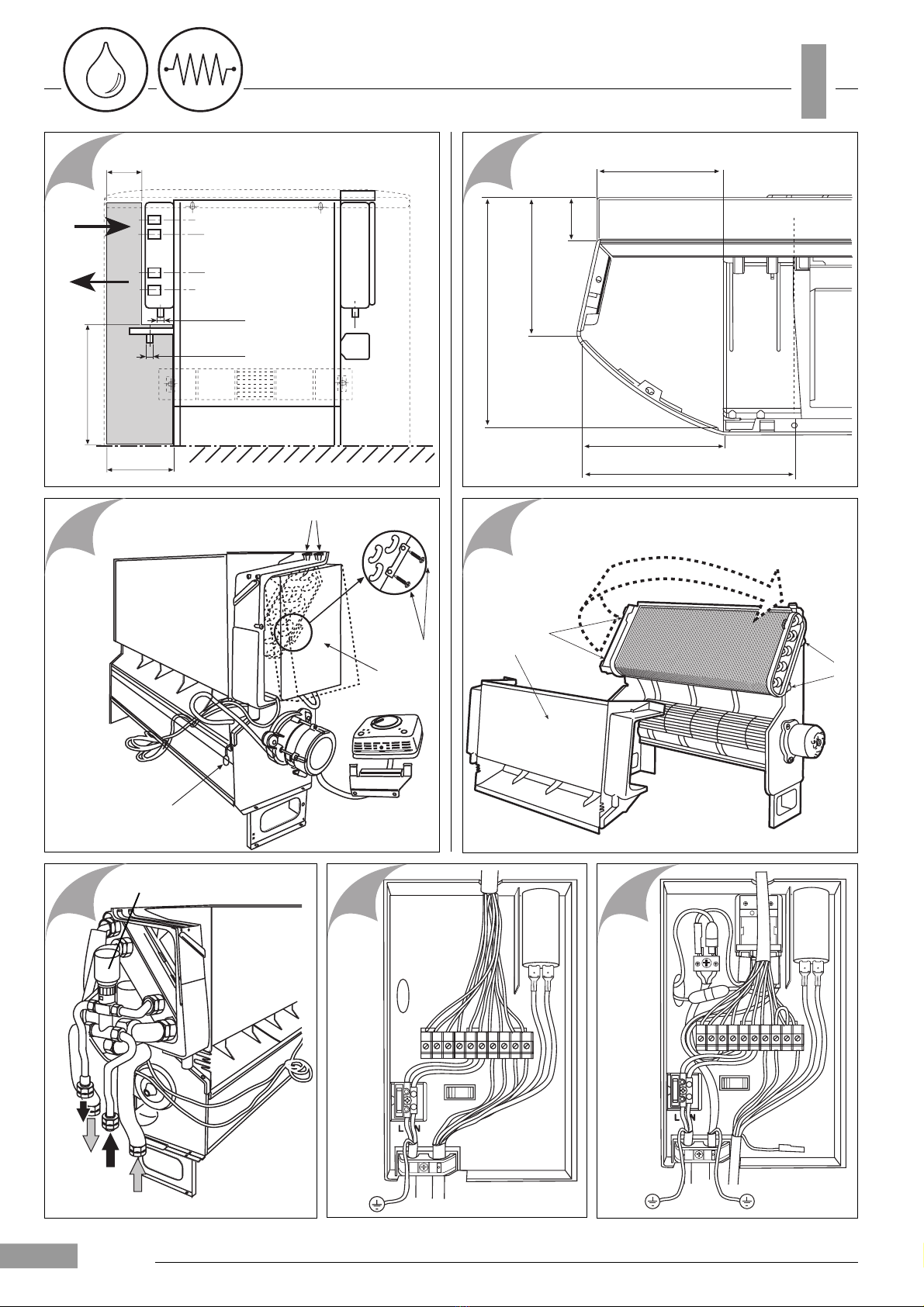 L N

L N